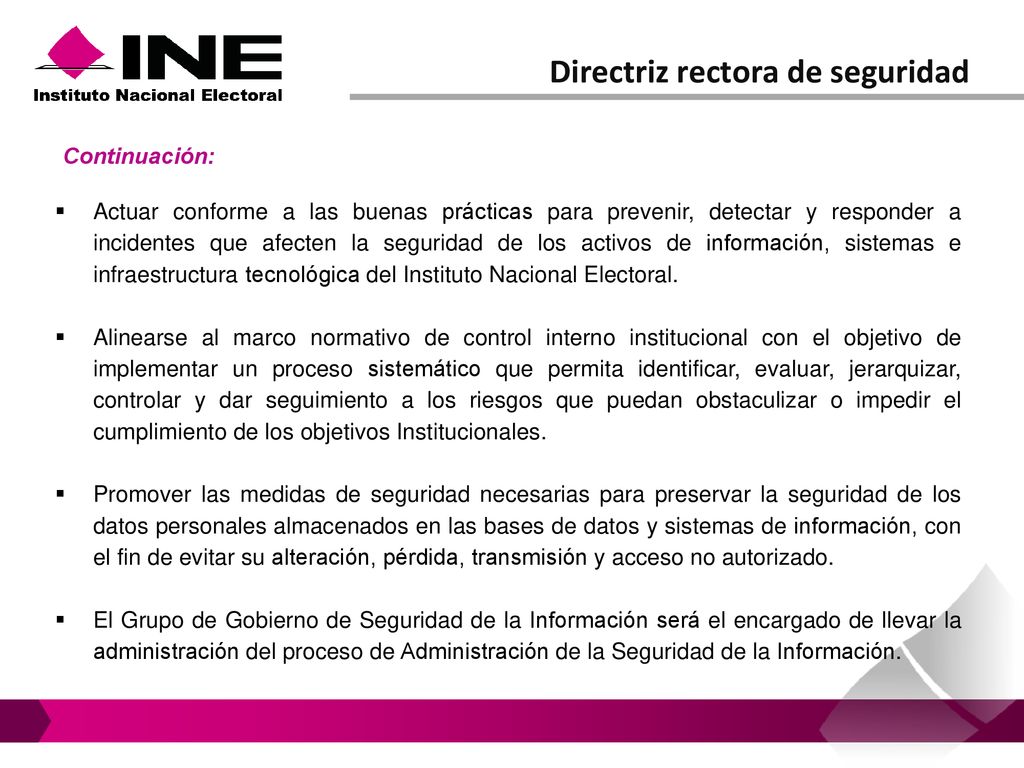 INE
Instituto Nacional Electoral

Directriz rectora de seguridad

Continuación:

▪ Actuar conforme a las buenas prácticas para prevenir, detectar y responder a incidentes que afecten la seguridad de los activos de información, sistemas e infraestructura tecnológica del Instituto Nacional Electoral.

▪ Alinearse al marco normativo de control interno institucional con el objetivo de implementar un proceso sistemático que permita identificar, evaluar, jerarquizar, controlar y dar seguimiento a los riesgos que puedan obstaculizar o impedir el cumplimiento de los objetivos Institucionales.

▪ Promover las medidas de seguridad necesarias para preservar la seguridad de los datos personales almacenados en las bases de datos y sistemas de información, con el fin de evitar su alteración, pérdida, transmisión y acceso no autorizado.

▪ El Grupo de Gobierno de Seguridad de la Información será el encargado de llevar la administración del proceso de Administración de la Seguridad de la Información.